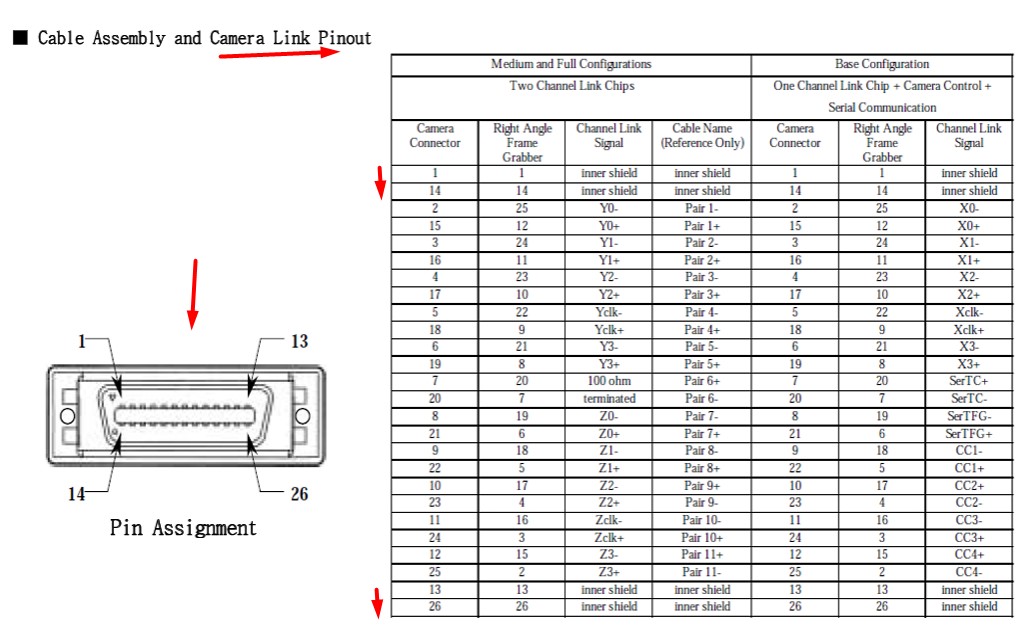 ■ Cable Assembly and Camera Link Pinout

1
13
14
26
Pin Assignment

| Medium and Full Configurations | | | | Base Configuration | | |
|---|---|---|---|---|---|---|
| Two Channel Link Chips | | | | One Channel Link Chip + Camera Control + Serial Communication | | |
| Camera Connector | Right Angle Frame Grabber | Channel Link Signal | Cable Name (Reference Only) | Camera Connector | Right Angle Frame Grabber | Channel Link Signal |
| 1 | 1 | inner shield | inner shield | 1 | 1 | inner shield |
| 14 | 14 | inner shield | inner shield | 14 | 14 | inner shield |
| 2 | 25 | Y0- | Pair 1- | 2 | 25 | X0- |
| 15 | 12 | Y0+ | Pair 1+ | 15 | 12 | X0+ |
| 3 | 24 | Y1- | Pair 2- | 3 | 24 | X1- |
| 16 | 11 | Y1+ | Pair 2+ | 16 | 11 | X1+ |
| 4 | 23 | Y2- | Pair 3- | 4 | 23 | X2- |
| 17 | 10 | Y2+ | Pair 3+ | 17 | 10 | X2+ |
| 5 | 22 | Yclk- | Pair 4- | 5 | 22 | Xclk- |
| 18 | 9 | Yclk+ | Pair 4+ | 18 | 9 | Xclk+ |
| 6 | 21 | Y3- | Pair 5- | 6 | 21 | X3- |
| 19 | 8 | Y3+ | Pair 5+ | 19 | 8 | X3+ |
| 7 | 20 | 100 ohm | Pair 6+ | 7 | 20 | SerTC+ |
| 20 | 7 | terminated | Pair 6- | 20 | 7 | SerTC- |
| 8 | 19 | Z0- | Pair 7- | 8 | 19 | SerTFG- |
| 21 | 6 | Z0+ | Pair 7+ | 21 | 6 | SerTFG+ |
| 9 | 18 | Z1- | Pair 8- | 9 | 18 | CC1- |
| 22 | 5 | Z1+ | Pair 8+ | 22 | 5 | CC1+ |
| 10 | 17 | Z2- | Pair 9+ | 10 | 17 | CC2+ |
| 23 | 4 | Z2+ | Pair 9- | 23 | 4 | CC2- |
| 11 | 16 | Zclk- | Pair 10- | 11 | 16 | CC3- |
| 24 | 3 | Zclk+ | Pair 10+ | 24 | 3 | CC3+ |
| 12 | 15 | Z3- | Pair 11+ | 12 | 15 | CC4+ |
| 25 | 2 | Z3+ | Pair 11- | 25 | 2 | CC4- |
| 13 | 13 | inner shield | inner shield | 13 | 13 | inner shield |
| 26 | 26 | inner shield | inner shield | 26 | 26 | inner shield |